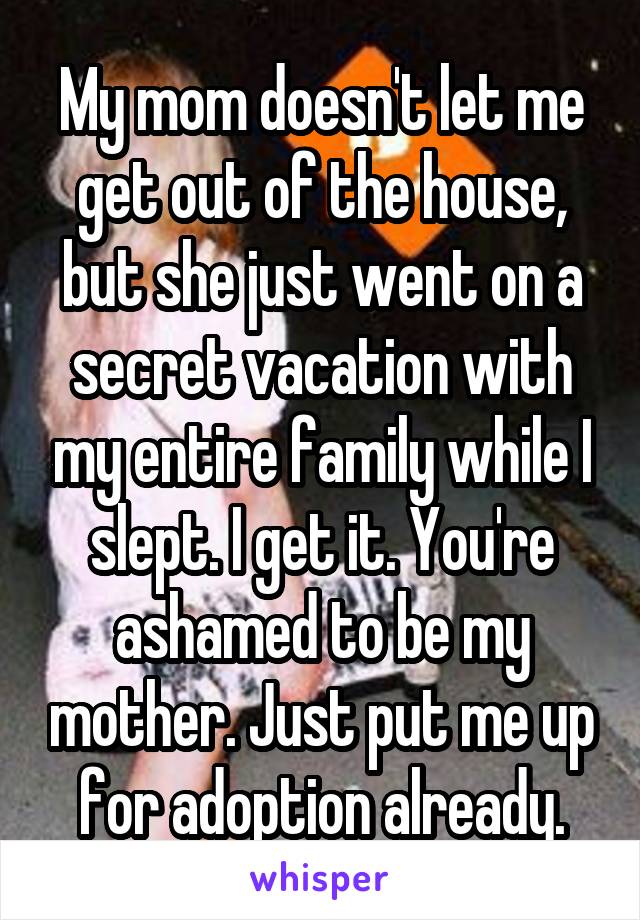 My mom doesn't let me get out of the house, but she just went on a secret vacation with my entire family while I slept. I get it. You're ashamed to be my mother. Just put me up for adoption already.

whisper